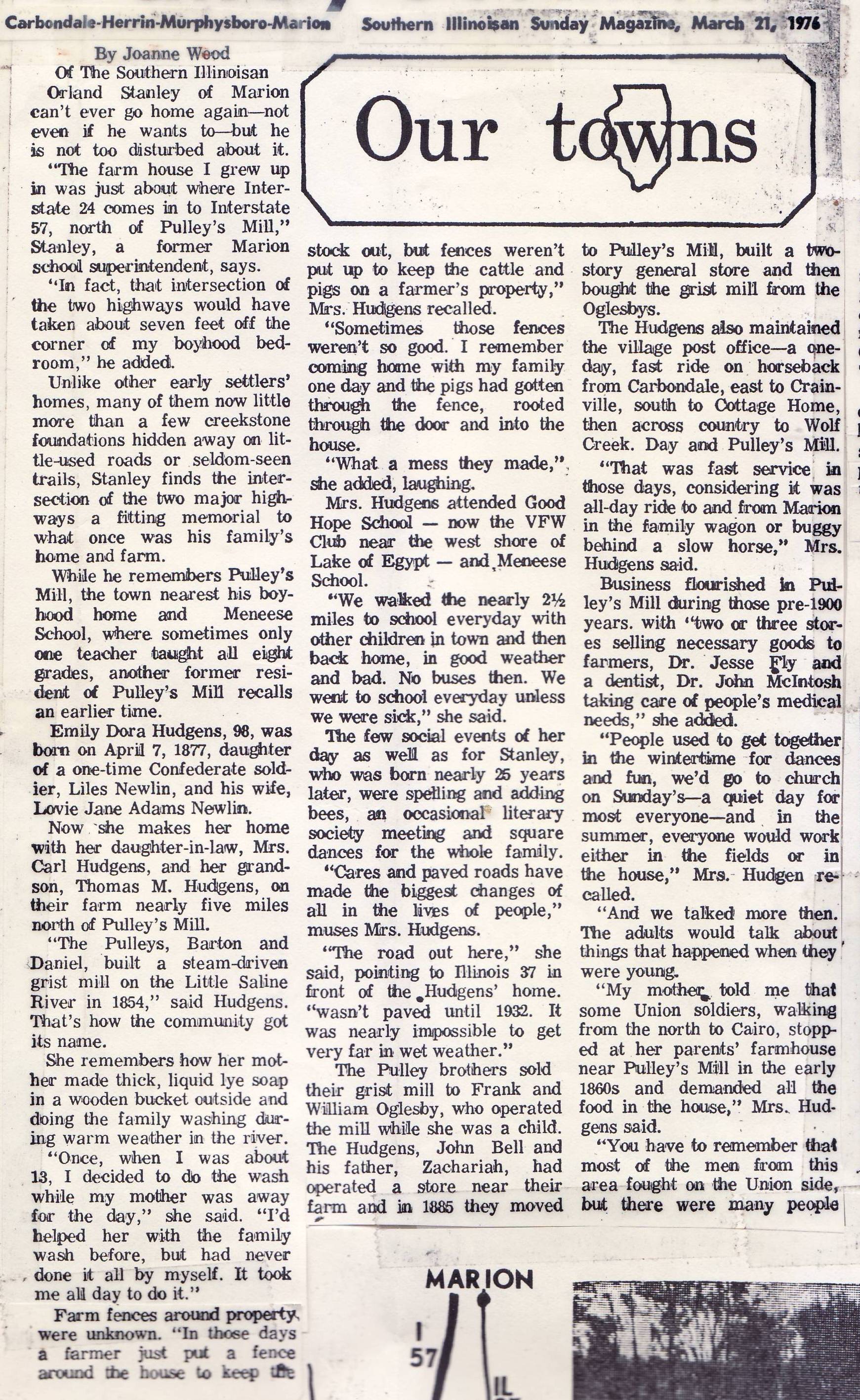 Carbondale-Herrin-Murphysboro-Marion Southern Illinoisan Sunday Magazine, March 21, 1976

Our towns

By Joanne Wood
Of The Southern Illinoisan

Orland Stanley of Marion can't ever go home again—not even if he wants to—but he is not too disturbed about it.

"The farm house I grew up in was just about where Interstate 24 comes in to Interstate 57, north of Pulley's Mill," Stanley, a former Marion school superintendent, says.

"In fact, that intersection of the two highways would have taken about seven feet off the corner of my boyhood bedroom," he added.

Unlike other early settlers' homes, many of them now little more than a few creekstone foundations hidden away on little-used roads or seldom-seen trails, Stanley finds the intersection of the two major highways a fitting memorial to what once was his family's home and farm.

While he remembers Pulley's Mill, the town nearest his boyhood home and Meneese School, where sometimes only one teacher taught all eight grades, another former resident of Pulley's Mill recalls an earlier time.

Emily Dora Hudgens, 98, was born on April 7, 1877, daughter of a one-time Confederate soldier, Liles Newlin, and his wife, Lovie Jane Adams Newlin.

Now she makes her home with her daughter-in-law, Mrs. Carl Hudgens, and her grandson, Thomas M. Hudgens, on their farm nearly five miles north of Pulley's Mill.

"The Pulleys, Barton and Daniel, built a steam-driven grist mill on the Little Saline River in 1854," said Hudgens. That's how the community got its name.

She remembers how her mother made thick, liquid lye soap in a wooden bucket outside and doing the family washing during warm weather in the river.

"Once, when I was about 13, I decided to do the wash while my mother was away for the day," she said. "I'd helped her with the family wash before, but had never done it all by myself. It took me all day to do it."

Farm fences around property were unknown. "In those days a farmer just put a fence around the house to keep the stock out, but fences weren't put up to keep the cattle and pigs on a farmer's property," Mrs. Hudgens recalled.

"Sometimes those fences weren't so good. I remember coming home with my family one day and the pigs had gotten through the fence, rooted through the door and into the house.

"What a mess they made," she added, laughing.

Mrs. Hudgens attended Good Hope School — now the VFW Club near the west shore of Lake of Egypt — and Meneese School.

"We walked the nearly 2½ miles to school everyday with other children in town and then back home, in good weather and bad. No buses then. We went to school everyday unless we were sick," she said.

The few social events of her day as well as for Stanley, who was born nearly 25 years later, were spelling and adding bees, an occasional literary society meeting and square dances for the whole family.

"Cares and paved roads have made the biggest changes of all in the lives of people," muses Mrs. Hudgens.

"The road out here," she said, pointing to Illinois 37 in front of the Hudgens' home. "wasn't paved until 1932. It was nearly impossible to get very far in wet weather."

The Pulley brothers sold their grist mill to Frank and William Oglesby, who operated the mill while she was a child. The Hudgens, John Bell and his father, Zachariah, had operated a store near their farm and in 1885 they moved to Pulley's Mill, built a two-story general store and then bought the grist mill from the Oglesbys.

The Hudgens also maintained the village post office—a one-day, fast ride on horseback from Carbondale, east to Crainville, south to Cottage Home, then across country to Wolf Creek. Day and Pulley's Mill.

"That was fast service in those days, considering it was all-day ride to and from Marion in the family wagon or buggy behind a slow horse," Mrs. Hudgens said.

Business flourished in Pulley's Mill during those pre-1900 years. with "two or three stores selling necessary goods to farmers, Dr. Jesse Fly and a dentist, Dr. John McIntosh taking care of people's medical needs," she added.

"People used to get together in the wintertime for dances and fun, we'd go to church on Sunday's—a quiet day for most everyone—and in the summer, everyone would work either in the fields or in the house," Mrs. Hudgen recalled.

"And we talked more then. The adults would talk about things that happened when they were young.

"My mother told me that some Union soldiers, walking from the north to Cairo, stopped at her parents' farmhouse near Pulley's Mill in the early 1860s and demanded all the food in the house," Mrs. Hudgens said.

"You have to remember that most of the men from this area fought on the Union side, but there were many people

MARION
I 57
IL